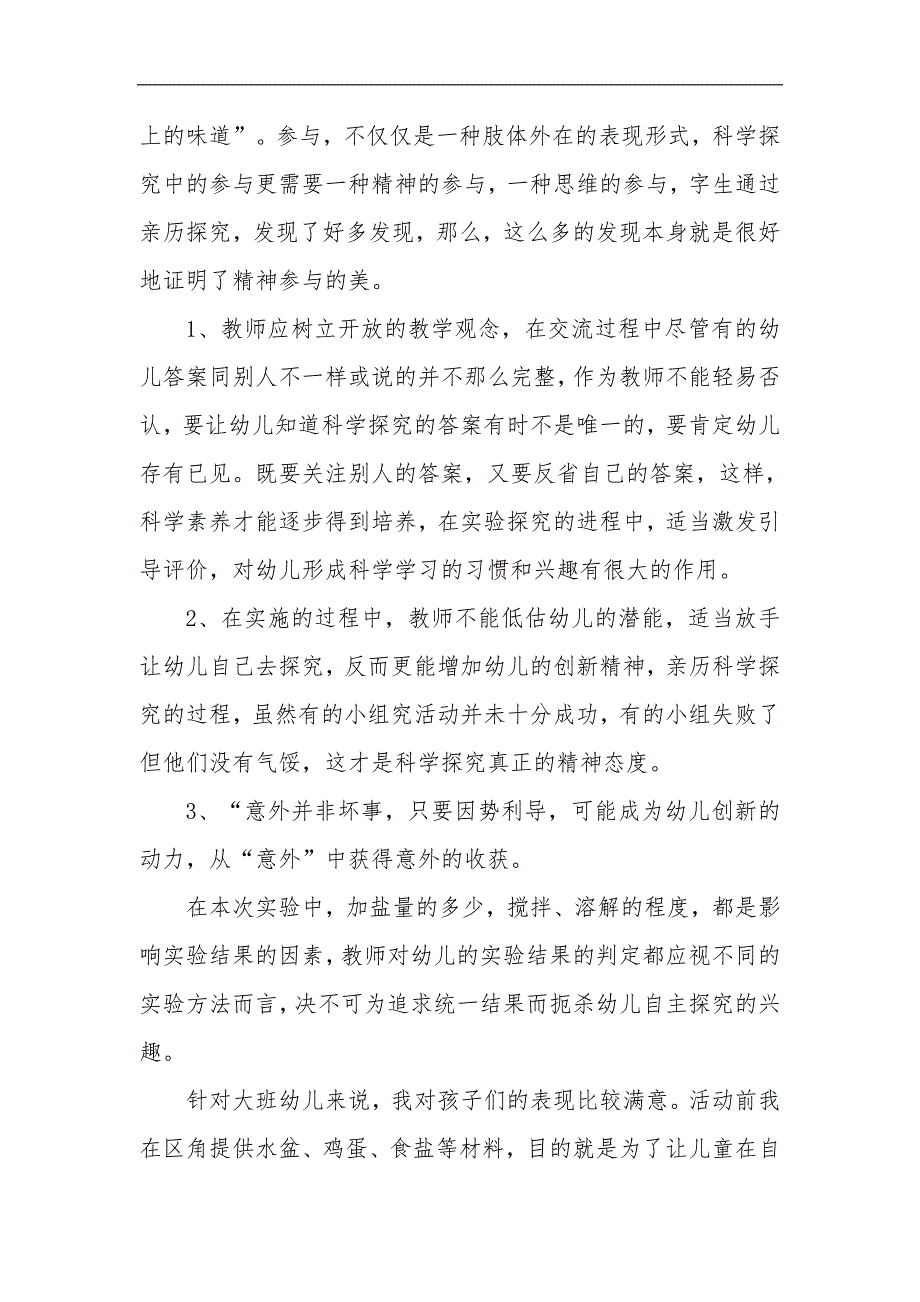 上的味道”。参与，不仅仅是一种肢体外在的表现形式，科学探究中的参与更需要一种精神的参与，一种思维的参与，字生通过亲历探究，发现了好多发现，那么，这么多的发现本身就是很好地证明了精神参与的美。

1、教师应树立开放的教学观念，在交流过程中尽管有的幼儿答案同别人不一样或说的并不那么完整，作为教师不能轻易否认，要让幼儿知道科学探究的答案有时不是唯一的，要肯定幼儿存有已见。既要关注别人的答案，又要反省自己的答案，这样，科学素养才能逐步得到培养，在实验探究的进程中，适当激发引导评价，对幼儿形成科学学习的习惯和兴趣有很大的作用。

2、在实施的过程中，教师不能低估幼儿的潜能，适当放手让幼儿自己去探究，反而更能增加幼儿的创新精神，亲历科学探究的过程，虽然有的小组究活动并未十分成功，有的小组失败了但他们没有气馁，这才是科学探究真正的精神态度。

3、“意外并非坏事，只要因势利导，可能成为幼儿创新的动力，从“意外”中获得意外的收获。

在本次实验中，加盐量的多少，搅拌、溶解的程度，都是影响实验结果的因素，教师对幼儿的实验结果的判定都应视不同的实验方法而言，决不可为追求统一结果而扼杀幼儿自主探究的兴趣。

针对大班幼儿来说，我对孩子们的表现比较满意。活动前我在区角提供水盆、鸡蛋、食盐等材料，目的就是为了让儿童在自